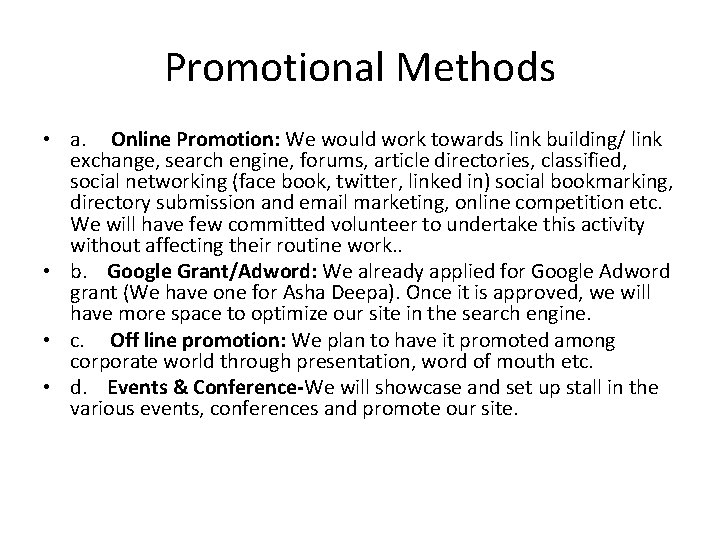 Promotional Methods

• a. Online Promotion: We would work towards link building/ link exchange, search engine, forums, article directories, classified, social networking (face book, twitter, linked in) social bookmarking, directory submission and email marketing, online competition etc. We will have few committed volunteer to undertake this activity without affecting their routine work..
• b. Google Grant/Adword: We already applied for Google Adword grant (We have one for Asha Deepa). Once it is approved, we will have more space to optimize our site in the search engine.
• c. Off line promotion: We plan to have it promoted among corporate world through presentation, word of mouth etc.
• d. Events & Conference-We will showcase and set up stall in the various events, conferences and promote our site.